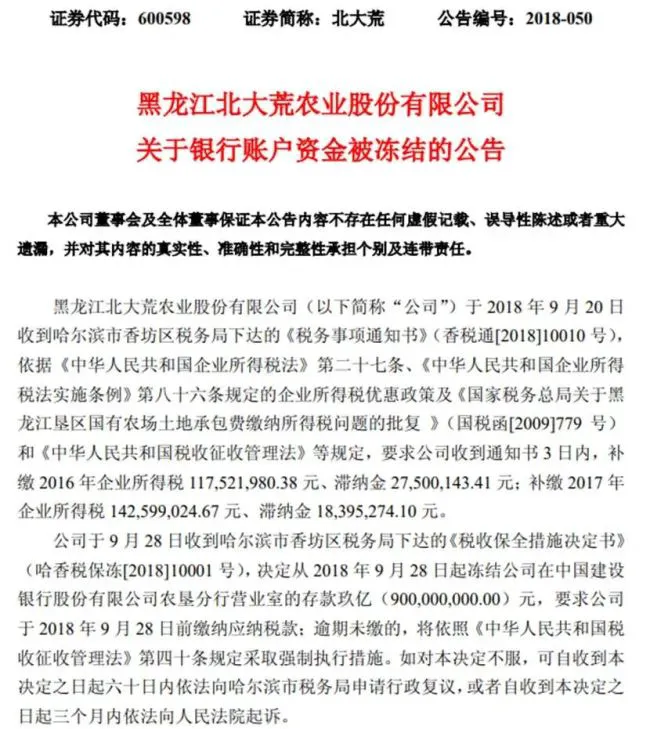 证券代码：600598　　证券简称：北大荒　　公告编号：2018-050

黑龙江北大荒农业股份有限公司
关于银行账户资金被冻结的公告

本公司董事会及全体董事保证本公告内容不存在任何虚假记载、误导性陈述或者重大遗漏，并对其内容的真实性、准确性和完整性承担个别及连带责任。

黑龙江北大荒农业股份有限公司（以下简称“公司”）于 2018 年 9 月 20 日收到哈尔滨市香坊区税务局下达的《税务事项通知书》（香税通[2018]10010 号），依据《中华人民共和国企业所得税法》第二十七条、《中华人民共和国企业所得税法实施条例》第八十六条规定的企业所得税优惠政策及《国家税务总局关于黑龙江垦区国有农场土地承包费缴纳所得税问题的批复 》（国税函[2009]779 号）和《中华人民共和国税收征收管理法》等规定，要求公司收到通知书 3 日内，补缴 2016 年企业所得税 117,521,980.38 元、滞纳金 27,500,143.41 元；补缴 2017 年企业所得税 142,599,024.67 元、滞纳金 18,395,274.10 元。

公司于 9 月 28 日收到哈尔滨市香坊区税务局下达的《税收保全措施决定书》（哈香税保冻[2018]10001 号），决定从 2018 年 9 月 28 日起冻结公司在中国建设银行股份有限公司农垦分行营业室的存款玖亿（900,000,000.00）元，要求公司于 2018 年 9 月 28 日前缴纳应纳税款；逾期未缴的，将依照《中华人民共和国税收征收管理法》第四十条规定采取强制执行措施。如对本决定不服，可自收到本决定之日起六十日内依法向哈尔滨市税务局申请行政复议，或者自收到本决定之日起三个月内依法向人民法院起诉。